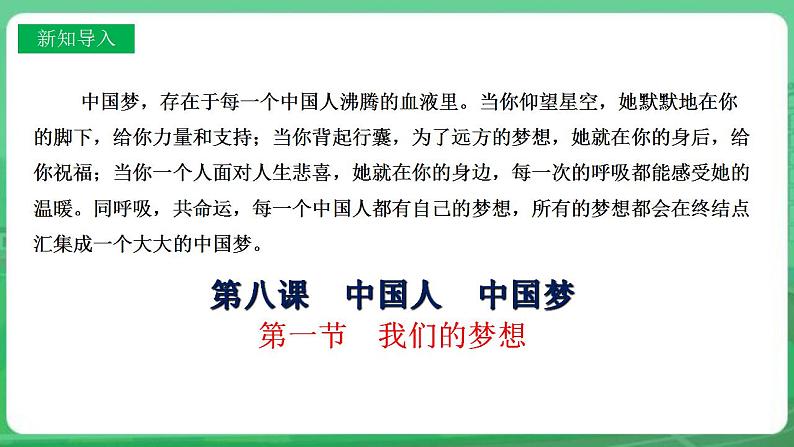 新知导入

中国梦，存在于每一个中国人沸腾的血液里。当你仰望星空，她默默地在你的脚下，给你力量和支持；当你背起行囊，为了远方的梦想，她就在你的身后，给你祝福；当你一个人面对人生悲喜，她就在你的身边，每一次的呼吸都能感受她的温暖。同呼吸，共命运，每一个中国人都有自己的梦想，所有的梦想都会在终结点汇集成一个大大的中国梦。

第八课　中国人　中国梦

第一节　我们的梦想